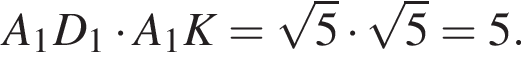 $A_1D_1 \cdot A_1K = \sqrt{5} \cdot \sqrt{5} = 5.$